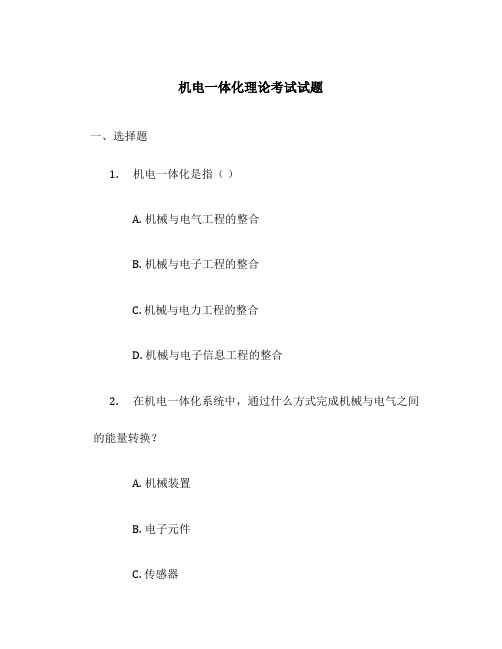 机电一体化理论考试试题

一、选择题

1. 机电一体化是指（ ）

A. 机械与电气工程的整合

B. 机械与电子工程的整合

C. 机械与电力工程的整合

D. 机械与电子信息工程的整合

2. 在机电一体化系统中，通过什么方式完成机械与电气之间的能量转换？

A. 机械装置

B. 电子元件

C. 传感器